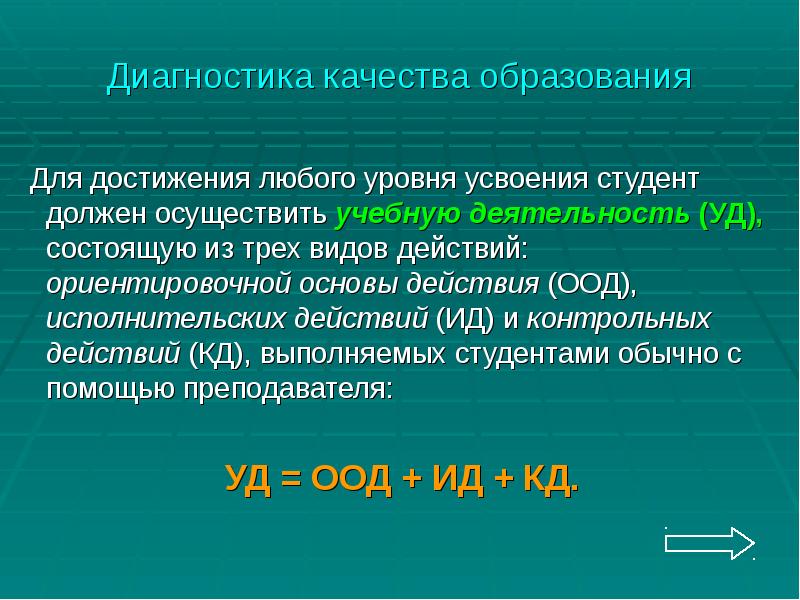 Диагностика качества образования

Для достижения любого уровня усвоения студент должен осуществить учебную деятельность (УД), состоящую из трех видов действий: ориентировочной основы действия (ООД), исполнительских действий (ИД) и контрольных действий (КД), выполняемых студентами обычно с помощью преподавателя:

УД = ООД + ИД + КД.